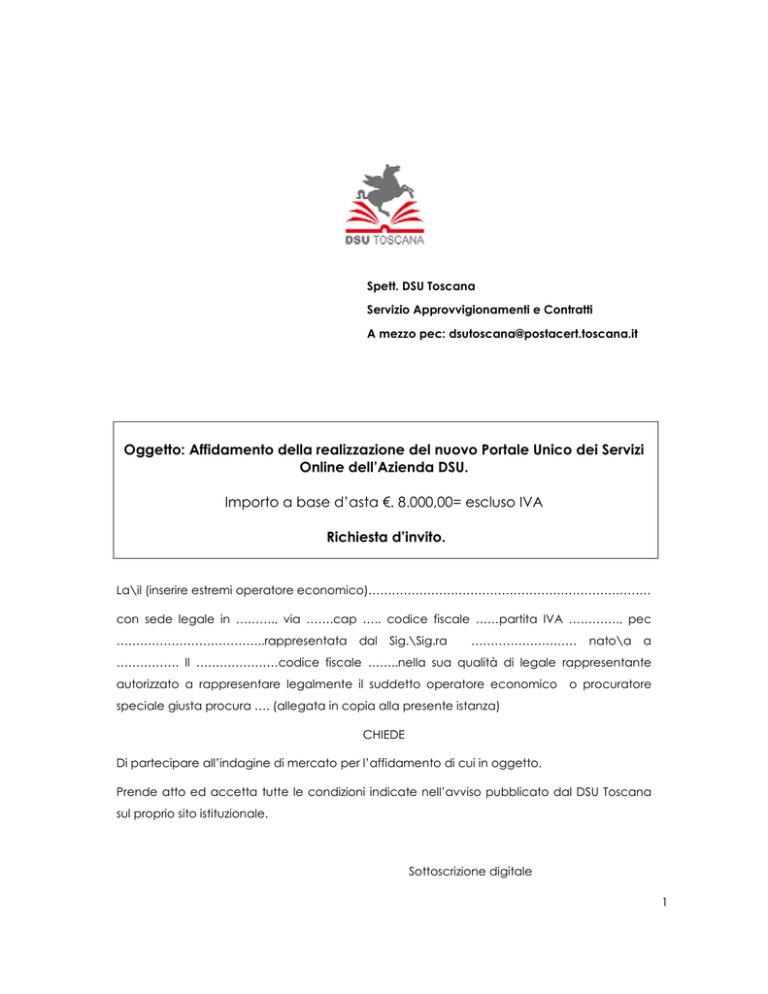 DSU TOSCANA

Spett. DSU Toscana

Servizio Approvvigionamenti e Contratti

A mezzo pec: dsutoscana@postacert.toscana.it

Oggetto: Affidamento della realizzazione del nuovo Portale Unico dei Servizi Online dell'Azienda DSU.

Importo a base d'asta €. 8.000,00= escluso IVA

Richiesta d'invito.

La\il (inserire estremi operatore economico)………………………………………………………………

con sede legale in ………., via …….cap ….. codice fiscale ……partita IVA …………., pec ………………………………..rappresentata dal Sig.\Sig.ra ……………………… nato\a a ……………. Il …………………codice fiscale ……..nella sua qualità di legale rappresentante autorizzato a rappresentare legalmente il suddetto operatore economico o procuratore speciale giusta procura …. (allegata in copia alla presente istanza)

CHIEDE

Di partecipare all'indagine di mercato per l'affidamento di cui in oggetto.

Prende atto ed accetta tutte le condizioni indicate nell'avviso pubblicato dal DSU Toscana sul proprio sito istituzionale.

Sottoscrizione digitale

1